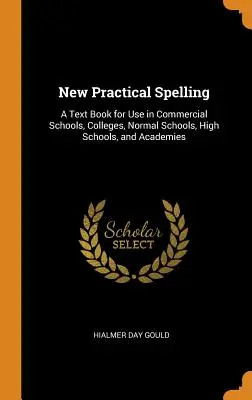 New Practical Spelling

A Text Book for Use in Commercial Schools, Colleges, Normal Schools, High Schools, and Academies

Scholar SELECT

HIALMER DAY GOULD